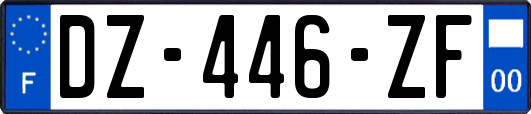 F
DZ-446-ZF
00